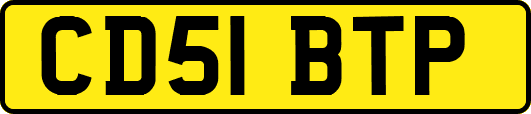 CD51 BTP